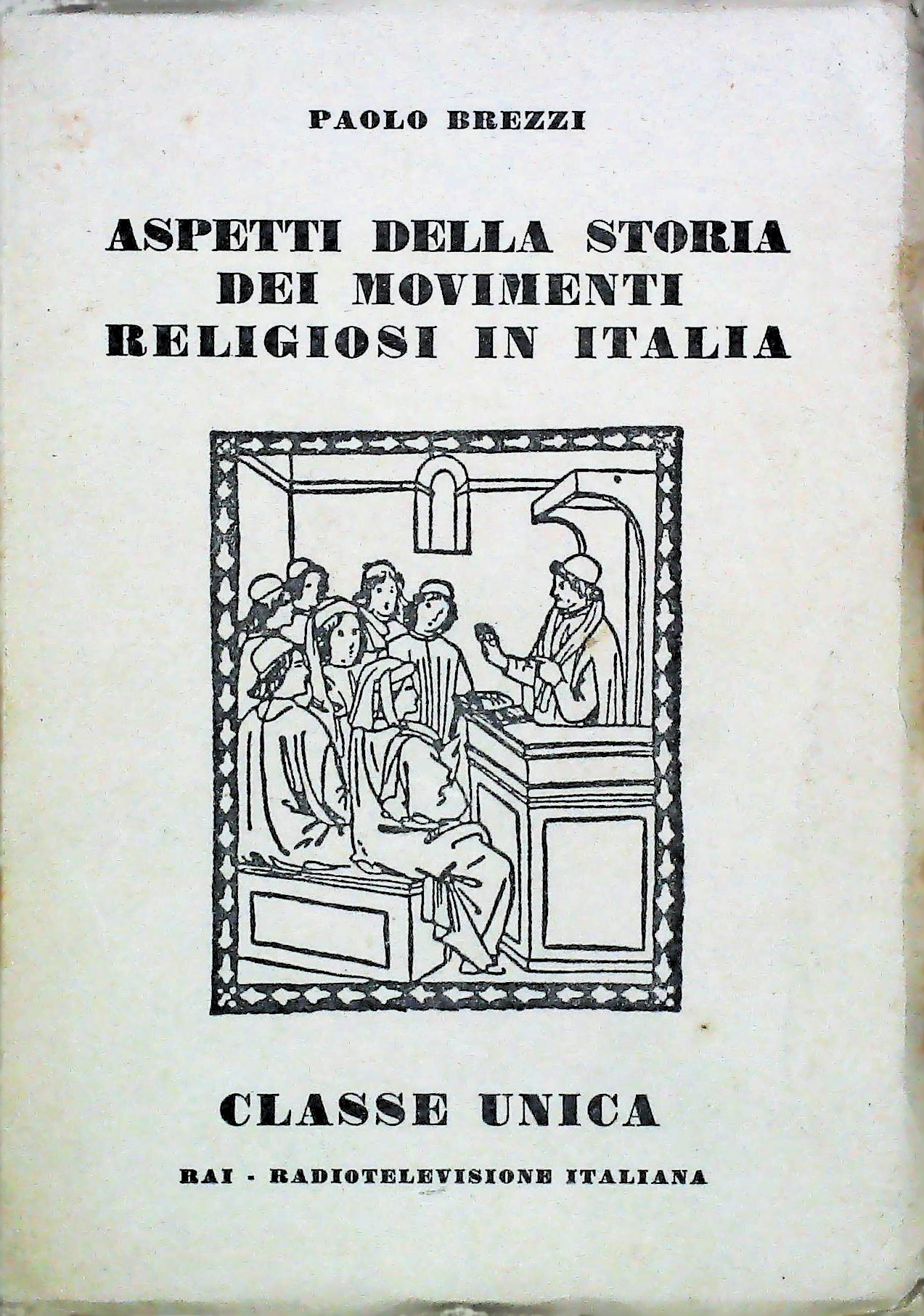 PAOLO BREZZI

ASPETTI DELLA STORIA DEI MOVIMENTI RELIGIOSI IN ITALIA

CLASSE UNICA

RAI - RADIOTELEVISIONE ITALIANA